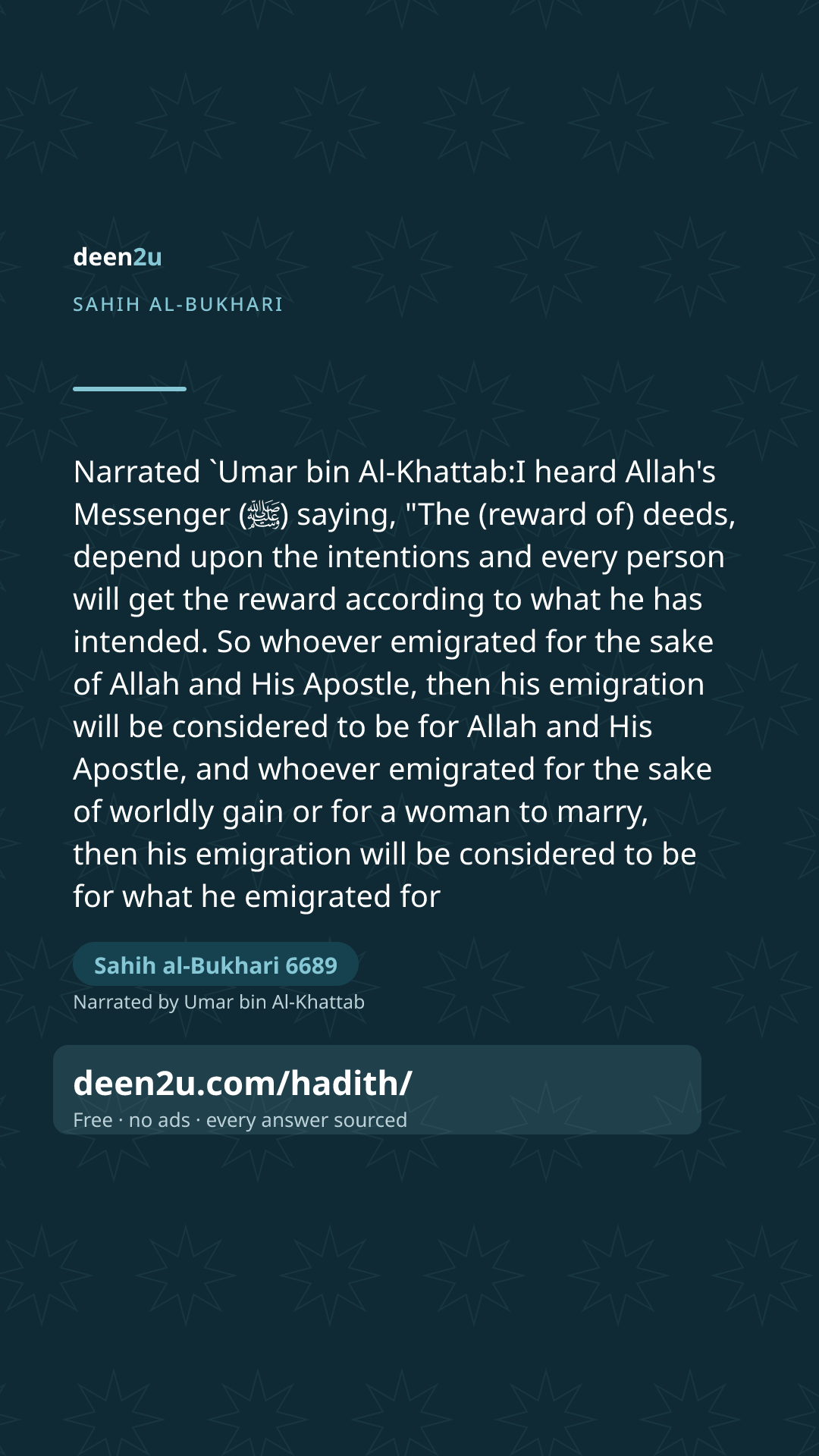 deen2u

SAHIH AL-BUKHARI

Narrated `Umar bin Al-Khattab:I heard Allah's Messenger (ﷺ) saying, "The (reward of) deeds, depend upon the intentions and every person will get the reward according to what he has intended. So whoever emigrated for the sake of Allah and His Apostle, then his emigration will be considered to be for Allah and His Apostle, and whoever emigrated for the sake of worldly gain or for a woman to marry, then his emigration will be considered to be for what he emigrated for

Sahih al-Bukhari 6689

Narrated by Umar bin Al-Khattab

deen2u.com/hadith/

Free · no ads · every answer sourced